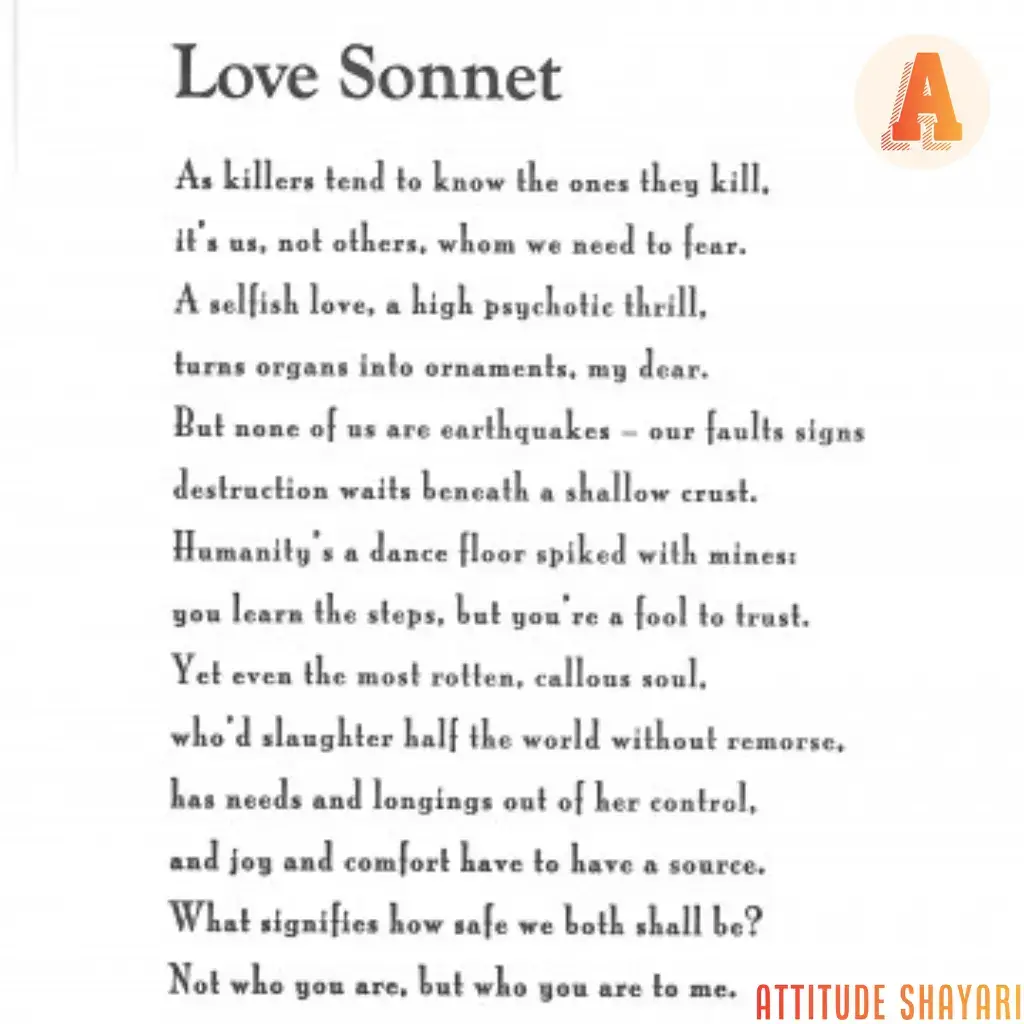 Love Sonnet

A

As killers tend to know the ones they kill,
it's us, not others, whom we need to fear.
A selfish love, a high psychotic thrill,
turns organs into ornaments, my dear.
But none of us are earthquakes – our faults signs
destruction waits beneath a shallow crust.
Humanity's a dance floor spiked with mines:
you learn the steps, but you're a fool to trust.
Yet even the most rotten, callous soul,
who'd slaughter half the world without remorse,
has needs and longings out of her control,
and joy and comfort have to have a source.
What signifies how safe we both shall be?
Not who you are, but who you are to me.

ATTITUDE SHAYARI